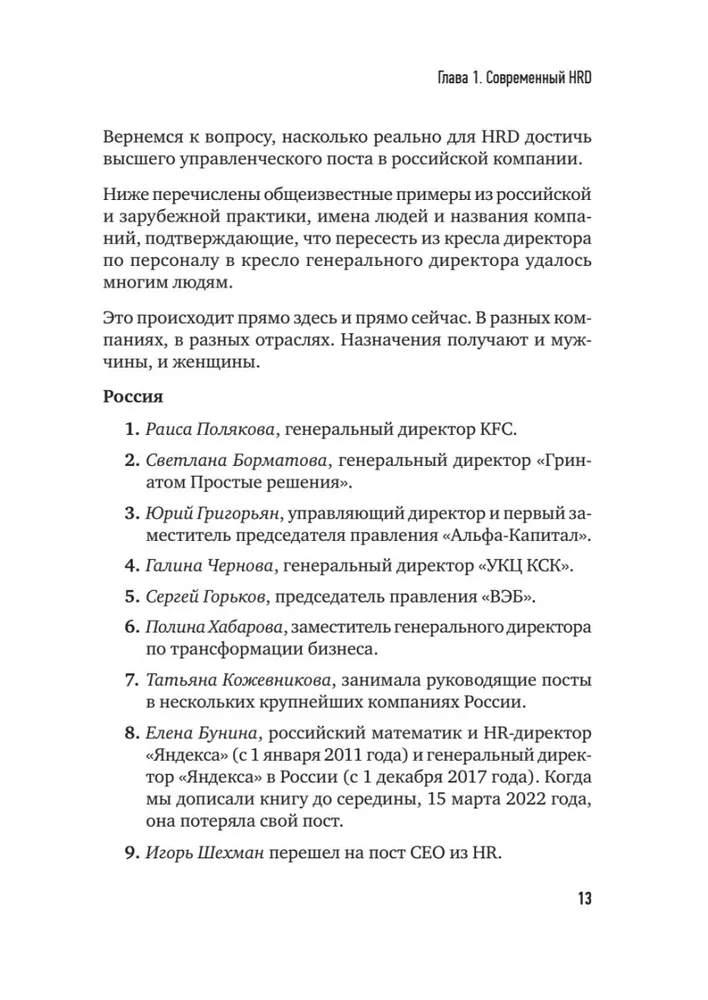 Глава 1. Современный HRD

Вернемся к вопросу, насколько реально для HRD достичь высшего управленческого поста в российской компании.

Ниже перечислены общеизвестные примеры из российской и зарубежной практики, имена людей и названия компаний, подтверждающие, что пересесть из кресла директора по персоналу в кресло генерального директора удалось многим людям.

Это происходит прямо здесь и прямо сейчас. В разных компаниях, в разных отраслях. Назначения получают и мужчины, и женщины.

Россия

1. Раиса Полякова, генеральный директор KFC.

2. Светлана Борматова, генеральный директор «Гринатом Простые решения».

3. Юрий Григорьян, управляющий директор и первый заместитель председателя правления «Альфа-Капитал».

4. Галина Чернова, генеральный директор «УКЦ КСК».

5. Сергей Горьков, председатель правления «ВЭБ».

6. Полина Хабарова, заместитель генерального директора по трансформации бизнеса.

7. Татьяна Кожевникова, занимала руководящие посты в нескольких крупнейших компаниях России.

8. Елена Бунина, российский математик и HR-директор «Яндекса» (с 1 января 2011 года) и генеральный директор «Яндекса» в России (с 1 декабря 2017 года). Когда мы дописали книгу до середины, 15 марта 2022 года, она потеряла свой пост.

9. Игорь Шехман перешел на пост CEO из HR.

13